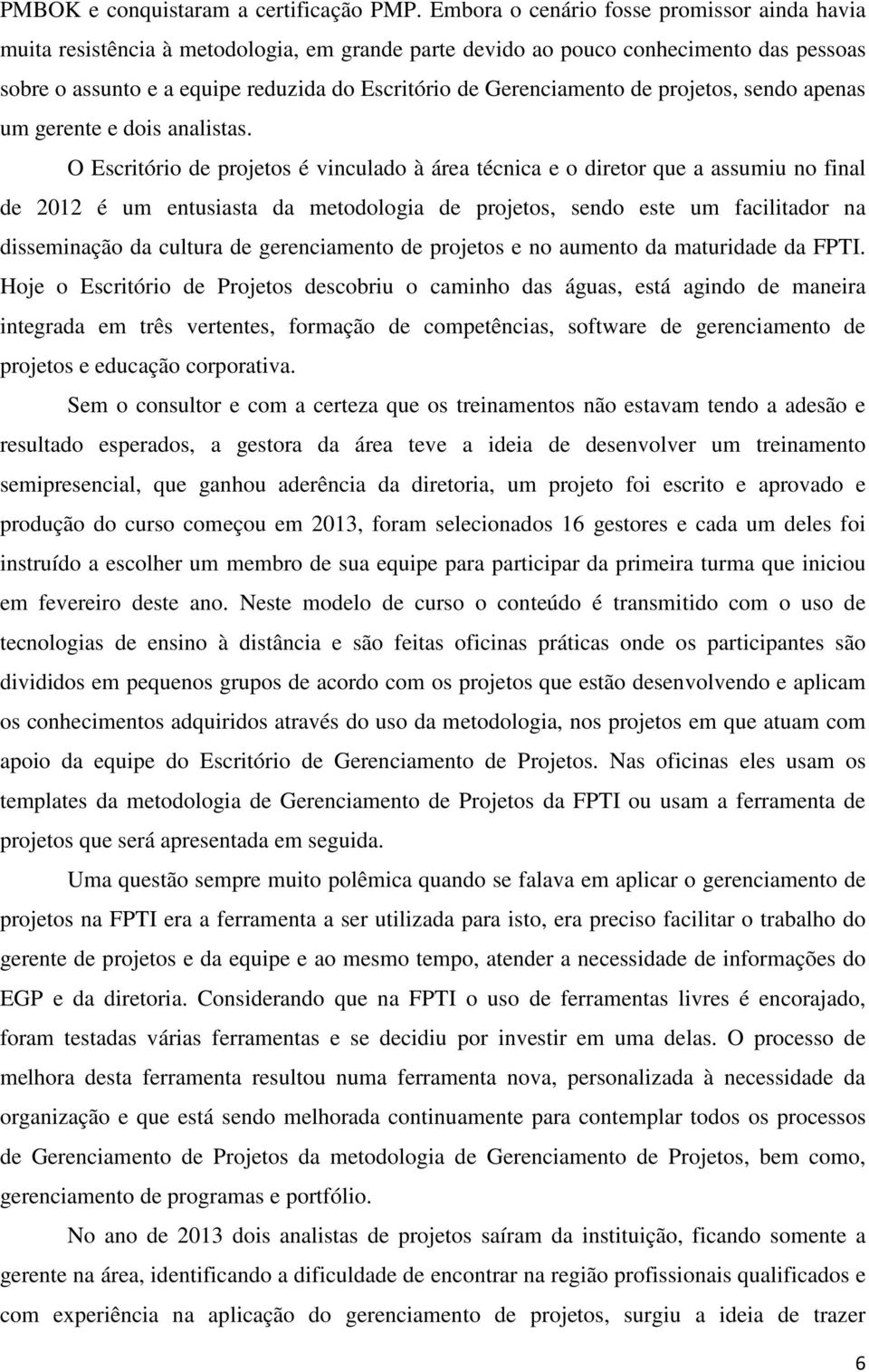 PMBOK e conquistaram a certificação PMP. Embora o cenário fosse promissor ainda havia muita resistência à metodologia, em grande parte devido ao pouco conhecimento das pessoas sobre o assunto e a equipe reduzida do Escritório de Gerenciamento de projetos, sendo apenas um gerente e dois analistas.

O Escritório de projetos é vinculado à área técnica e o diretor que a assumiu no final de 2012 é um entusiasta da metodologia de projetos, sendo este um facilitador na disseminação da cultura de gerenciamento de projetos e no aumento da maturidade da FPTI. Hoje o Escritório de Projetos descobriu o caminho das águas, está agindo de maneira integrada em três vertentes, formação de competências, software de gerenciamento de projetos e educação corporativa.

Sem o consultor e com a certeza que os treinamentos não estavam tendo a adesão e resultado esperados, a gestora da área teve a ideia de desenvolver um treinamento semipresencial, que ganhou aderência da diretoria, um projeto foi escrito e aprovado e produção do curso começou em 2013, foram selecionados 16 gestores e cada um deles foi instruído a escolher um membro de sua equipe para participar da primeira turma que iniciou em fevereiro deste ano. Neste modelo de curso o conteúdo é transmitido com o uso de tecnologias de ensino à distância e são feitas oficinas práticas onde os participantes são divididos em pequenos grupos de acordo com os projetos que estão desenvolvendo e aplicam os conhecimentos adquiridos através do uso da metodologia, nos projetos em que atuam com apoio da equipe do Escritório de Gerenciamento de Projetos. Nas oficinas eles usam os templates da metodologia de Gerenciamento de Projetos da FPTI ou usam a ferramenta de projetos que será apresentada em seguida.

Uma questão sempre muito polêmica quando se falava em aplicar o gerenciamento de projetos na FPTI era a ferramenta a ser utilizada para isto, era preciso facilitar o trabalho do gerente de projetos e da equipe e ao mesmo tempo, atender a necessidade de informações do EGP e da diretoria. Considerando que na FPTI o uso de ferramentas livres é encorajado, foram testadas várias ferramentas e se decidiu por investir em uma delas. O processo de melhora desta ferramenta resultou numa ferramenta nova, personalizada à necessidade da organização e que está sendo melhorada continuamente para contemplar todos os processos de Gerenciamento de Projetos da metodologia de Gerenciamento de Projetos, bem como, gerenciamento de programas e portfólio.

No ano de 2013 dois analistas de projetos saíram da instituição, ficando somente a gerente na área, identificando a dificuldade de encontrar na região profissionais qualificados e com experiência na aplicação do gerenciamento de projetos, surgiu a ideia de trazer

6